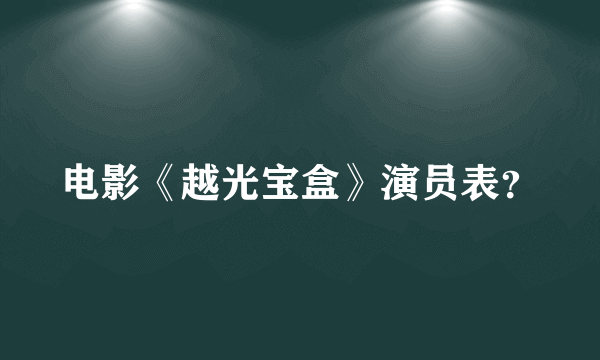 电影《越光宝盒》演员表?